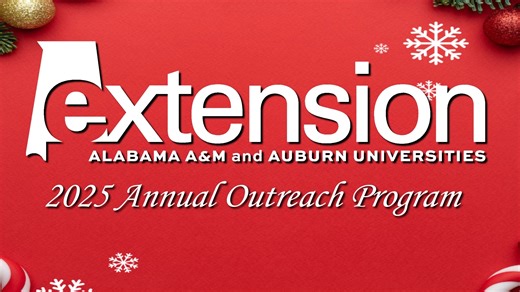 extension
ALABAMA A&M and AUBURN UNIVERSITIES

2025 Annual Outreach Program